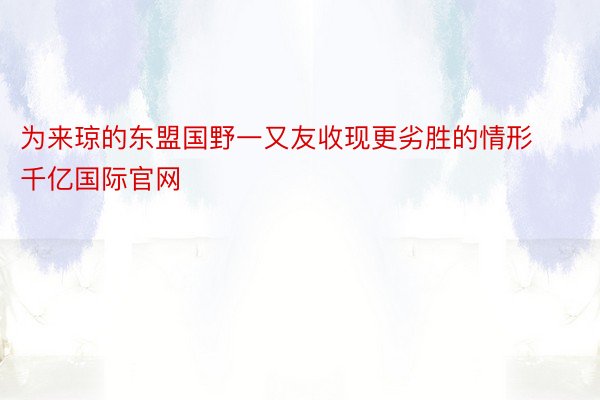 为来琼的东盟国野一又友收现更劣胜的情形千亿国际官网